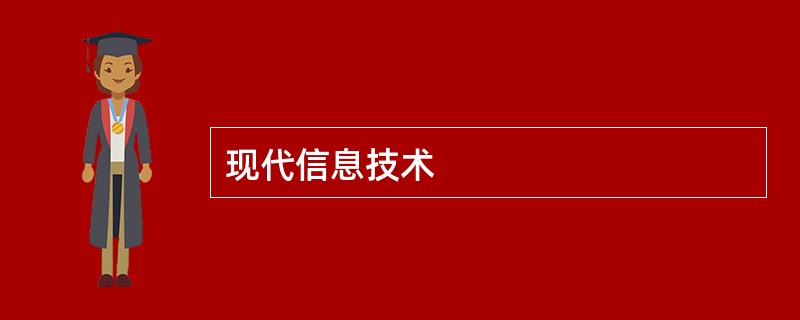 现代信息技术